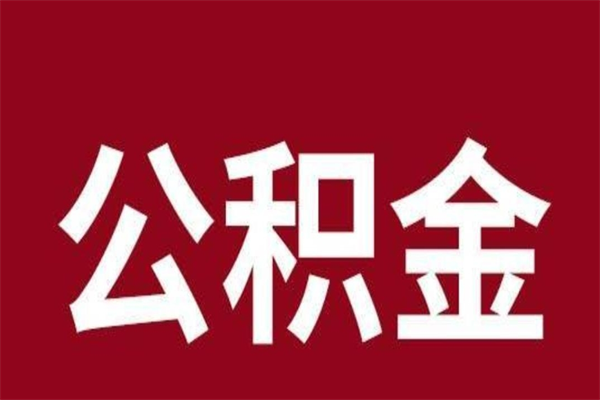 公积金